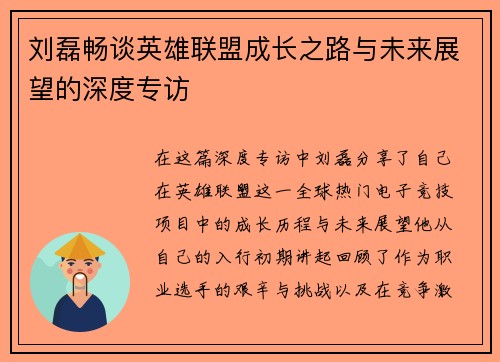 刘磊畅谈英雄联盟成长之路与未来展望的深度专访

在这篇深度专访中刘磊分享了自己在英雄联盟这一全球热门电子竞技项目中的成长历程与未来展望他从自己的入行初期讲起回顾了作为职业选手的艰辛与挑战以及在竞争激